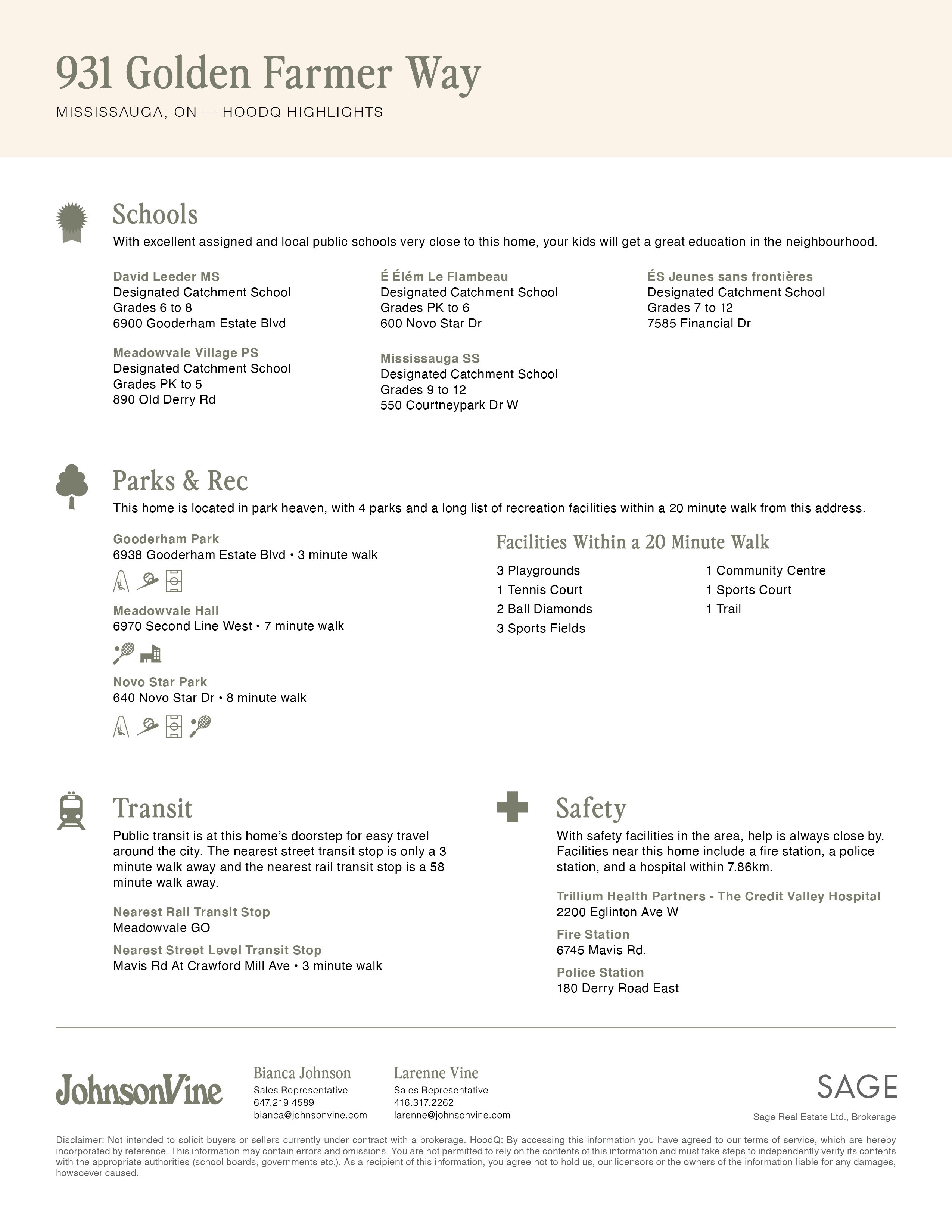 931 Golden Farmer Way

MISSISSAUGA, ON — HOODQ HIGHLIGHTS

Schools

With excellent assigned and local public schools very close to this home, your kids will get a great education in the neighbourhood.

David Leeder MS
Designated Catchment School
Grades 6 to 8
6900 Gooderham Estate Blvd

Meadowvale Village PS
Designated Catchment School
Grades PK to 5
890 Old Derry Rd

É Élém Le Flambeau
Designated Catchment School
Grades PK to 6
600 Novo Star Dr

Mississauga SS
Designated Catchment School
Grades 9 to 12
550 Courtneypark Dr W

ÉS Jeunes sans frontières
Designated Catchment School
Grades 7 to 12
7585 Financial Dr

Parks & Rec

This home is located in park heaven, with 4 parks and a long list of recreation facilities within a 20 minute walk from this address.

Gooderham Park
6938 Gooderham Estate Blvd • 3 minute walk

Meadowvale Hall
6970 Second Line West • 7 minute walk

Novo Star Park
640 Novo Star Dr • 8 minute walk

Facilities Within a 20 Minute Walk

3 Playgrounds
1 Tennis Court
2 Ball Diamonds
3 Sports Fields

1 Community Centre
1 Sports Court
1 Trail

Transit

Public transit is at this home's doorstep for easy travel around the city. The nearest street transit stop is only a 3 minute walk away and the nearest rail transit stop is a 58 minute walk away.

Nearest Rail Transit Stop
Meadowvale GO

Nearest Street Level Transit Stop
Mavis Rd At Crawford Mill Ave • 3 minute walk

Safety

With safety facilities in the area, help is always close by. Facilities near this home include a fire station, a police station, and a hospital within 7.86km.

Trillium Health Partners - The Credit Valley Hospital
2200 Eglinton Ave W

Fire Station
6745 Mavis Rd.

Police Station
180 Derry Road East

JohnsonVine

Bianca Johnson
Sales Representative
647.219.4589
bianca@johnsonvine.com

Larenne Vine
Sales Representative
416.317.2262
larenne@johnsonvine.com

SAGE
Sage Real Estate Ltd., Brokerage

Disclaimer: Not intended to solicit buyers or sellers currently under contract with a brokerage. HoodQ: By accessing this information you have agreed to our terms of service, which are hereby incorporated by reference. This information may contain errors and omissions. You are not permitted to rely on the contents of this information and must take steps to independently verify its contents with the appropriate authorities (school boards, governments etc.). As a recipient of this information, you agree not to hold us, our licensors or the owners of the information liable for any damages, howsoever caused.